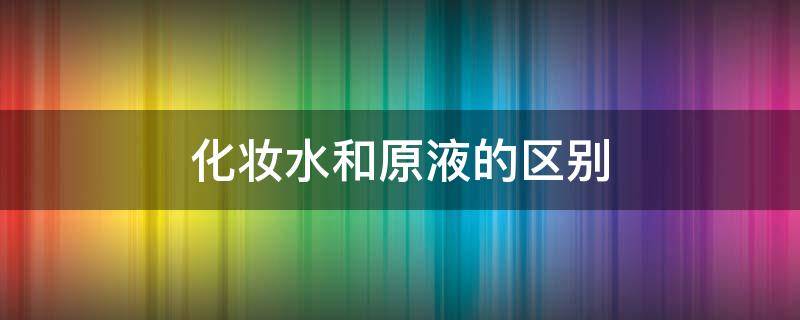 化妆水和原液的区别